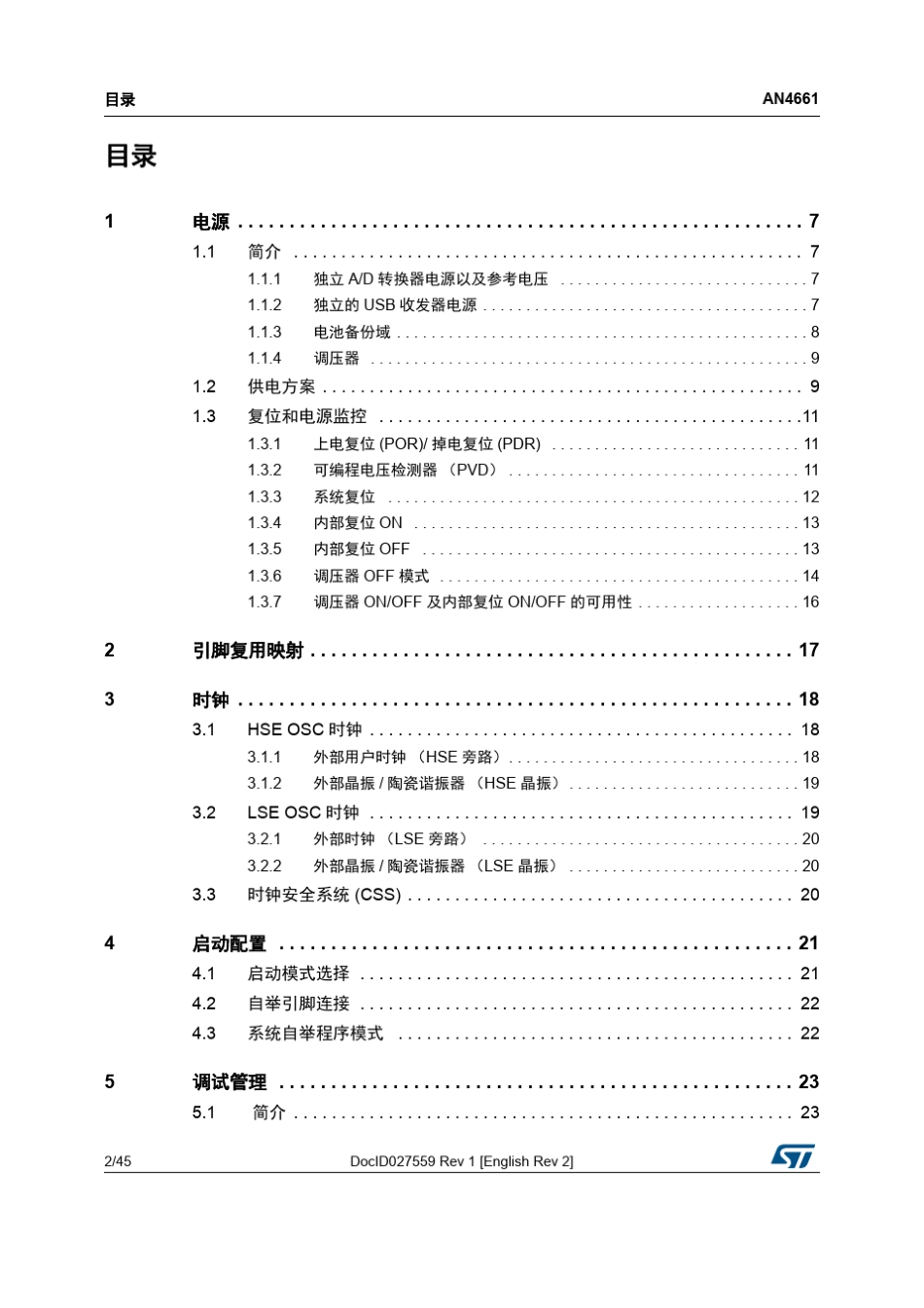 目录 AN4661

目录

1 电源 7

1.1 简介 7

1.1.1 独立A/D转换器电源以及参考电压 7

1.1.2 独立的USB收发器电源 7

1.1.3 电池备份域 8

1.1.4 调压器 9

1.2 供电方案 9

1.3 复位和电源监控 11

1.3.1 上电复位(POR)/掉电复位(PDR) 11

1.3.2 可编程电压检测器（PVD） 11

1.3.3 系统复位 12

1.3.4 内部复位ON 13

1.3.5 内部复位OFF 13

1.3.6 调压器OFF模式 14

1.3.7 调压器ON/OFF及内部复位ON/OFF的可用性 16

2 引脚复用映射 17

3 时钟 18

3.1 HSE OSC时钟 18

3.1.1 外部用户时钟（HSE旁路） 18

3.1.2 外部晶振/陶瓷谐振器（HSE晶振） 19

3.2 LSE OSC时钟 19

3.2.1 外部时钟（LSE旁路） 20

3.2.2 外部晶振/陶瓷谐振器（LSE晶振） 20

3.3 时钟安全系统(CSS) 20

4 启动配置 21

4.1 启动模式选择 21

4.2 自举引脚连接 22

4.3 系统自举程序模式 22

5 调试管理 23

5.1 简介 23

2/45 DocID027559 Rev 1 [English Rev 2]